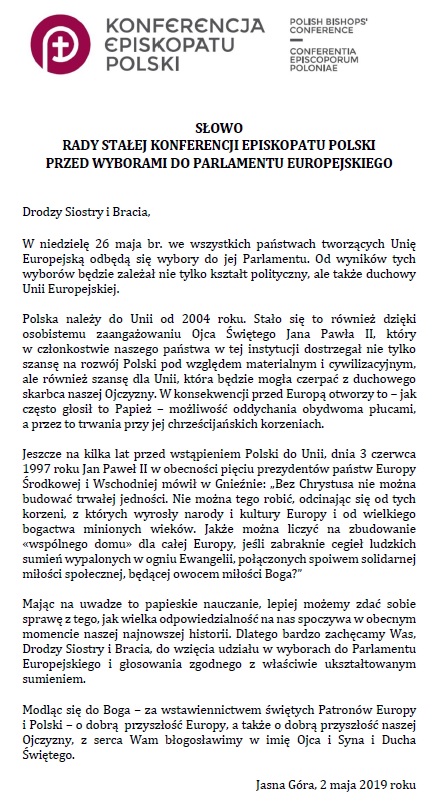 KONFERENCJA EPISKOPATU POLSKI

POLISH BISHOPS' CONFERENCE
CONFERENTIA EPISCOPORUM POLONIAE

SŁOWO
RADY STAŁEJ KONFERENCJI EPISKOPATU POLSKI
PRZED WYBORAMI DO PARLAMENTU EUROPEJSKIEGO

Drodzy Siostry i Bracia,

W niedzielę 26 maja br. we wszystkich państwach tworzących Unię Europejską odbędą się wybory do jej Parlamentu. Od wyników tych wyborów będzie zależał nie tylko kształt polityczny, ale także duchowy Unii Europejskiej.

Polska należy do Unii od 2004 roku. Stało się to również dzięki osobistemu zaangażowaniu Ojca Świętego Jana Pawła II, który w członkostwie naszego państwa w tej instytucji dostrzegał nie tylko szansę na rozwój Polski pod względem materialnym i cywilizacyjnym, ale również szansę dla Unii, która będzie mogła czerpać z duchowego skarbca naszej Ojczyzny. W konsekwencji przed Europą otworzy to – jak często głosił to Papież – możliwość oddychania obydwoma płucami, a przez to trwania przy jej chrześcijańskich korzeniach.

Jeszcze na kilka lat przed wstąpieniem Polski do Unii, dnia 3 czerwca 1997 roku Jan Paweł II w obecności pięciu prezydentów państw Europy Środkowej i Wschodniej mówił w Gnieźnie: „Bez Chrystusa nie można budować trwałej jedności. Nie można tego robić, odcinając się od tych korzeni, z których wyrosły narody i kultury Europy i od wielkiego bogactwa minionych wieków. Jakże można liczyć na zbudowanie «wspólnego domu» dla całej Europy, jeśli zabraknie cegieł ludzkich sumień wypalonych w ogniu Ewangelii, połączonych spoiwem solidarnej miłości społecznej, będącej owocem miłości Boga?"

Mając na uwadze to papieskie nauczanie, lepiej możemy zdać sobie sprawę z tego, jak wielka odpowiedzialność na nas spoczywa w obecnym momencie naszej najnowszej historii. Dlatego bardzo zachęcamy Was, Drodzy Siostry i Bracia, do wzięcia udziału w wyborach do Parlamentu Europejskiego i głosowania zgodnego z właściwie ukształtowanym sumieniem.

Modląc się do Boga – za wstawiennictwem świętych Patronów Europy i Polski – o dobrą przyszłość Europy, a także o dobrą przyszłość naszej Ojczyzny, z serca Wam błogosławimy w imię Ojca i Syna i Ducha Świętego.

Jasna Góra, 2 maja 2019 roku